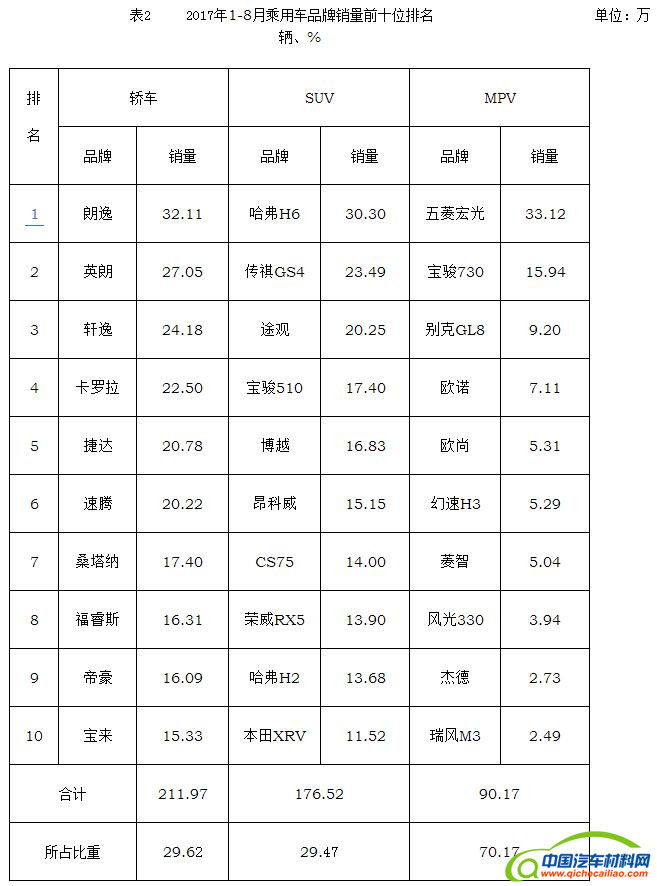 表2　　2017年1-8月乘用车品牌销量前十位排名　　单位：万辆、%

| 排名 | 轿车 | | SUV | | MPV | |
|---|---|---|---|---|---|---|
| | 品牌 | 销量 | 品牌 | 销量 | 品牌 | 销量 |
| 1 | 朗逸 | 32.11 | 哈弗H6 | 30.30 | 五菱宏光 | 33.12 |
| 2 | 英朗 | 27.05 | 传祺GS4 | 23.49 | 宝骏730 | 15.94 |
| 3 | 轩逸 | 24.18 | 途观 | 20.25 | 别克GL8 | 9.20 |
| 4 | 卡罗拉 | 22.50 | 宝骏510 | 17.40 | 欧诺 | 7.11 |
| 5 | 捷达 | 20.78 | 博越 | 16.83 | 欧尚 | 5.31 |
| 6 | 速腾 | 20.22 | 昂科威 | 15.15 | 幻速H3 | 5.29 |
| 7 | 桑塔纳 | 17.40 | CS75 | 14.00 | 菱智 | 5.04 |
| 8 | 福睿斯 | 16.31 | 荣威RX5 | 13.90 | 风光330 | 3.94 |
| 9 | 帝豪 | 16.09 | 哈弗H2 | 13.68 | 杰德 | 2.73 |
| 10 | 宝来 | 15.33 | 本田XRV | 11.52 | 瑞风M3 | 2.49 |
| 合计 | | 211.97 | 176.52 | | 90.17 | |
| 所占比重 | | 29.62 | 29.47 | | 70.17 | |

中国汽车材料网
www.qichecailiao.com